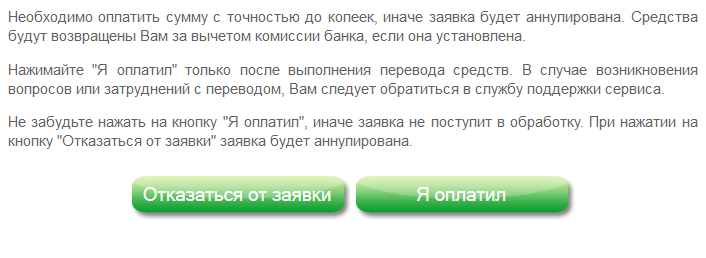 Необходимо оплатить сумму с точностью до копеек, иначе заявка будет аннулирована. Средства будут возвращены Вам за вычетом комиссии банка, если она установлена.

Нажимайте "Я оплатил" только после выполнения перевода средств. В случае возникновения вопросов или затруднений с переводом, Вам следует обратиться в службу поддержки сервиса.

Не забудьте нажать на кнопку "Я оплатил", иначе заявка не поступит в обработку. При нажатии на кнопку "Отказаться от заявки" заявка будет аннулирована.

Отказаться от заявки

Я оплатил